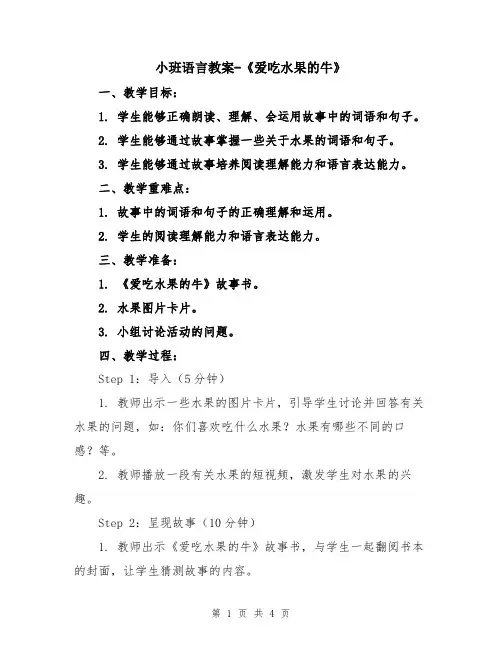 小班语言教案-《爱吃水果的牛》

一、教学目标：

1. 学生能够正确朗读、理解、会运用故事中的词语和句子。

2. 学生能够通过故事掌握一些关于水果的词语和句子。

3. 学生能够通过故事培养阅读理解能力和语言表达能力。

二、教学重难点：

1. 故事中的词语和句子的正确理解和运用。

2. 学生的阅读理解能力和语言表达能力。

三、教学准备：

1. 《爱吃水果的牛》故事书。

2. 水果图片卡片。

3. 小组讨论活动的问题。

四、教学过程：

Step 1：导入（5分钟）

1. 教师出示一些水果的图片卡片，引导学生讨论并回答有关水果的问题，如：你们喜欢吃什么水果？水果有哪些不同的口感？等。

2. 教师播放一段有关水果的短视频，激发学生对水果的兴趣。

Step 2：呈现故事（10分钟）

1. 教师出示《爱吃水果的牛》故事书，与学生一起翻阅书本的封面，让学生猜测故事的内容。

第 1 页 共 4 页